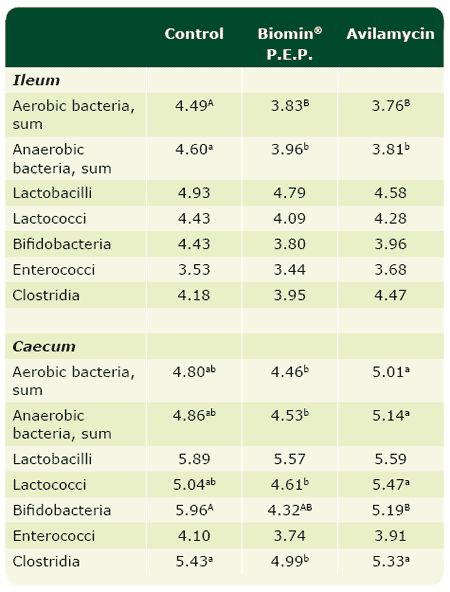 | | Control | Biomin® P.E.P. | Avilamycin |
|---|---|---|---|
| ***Ileum*** | | | |
| Aerobic bacteria, sum | $4.49^{A}$ | $3.83^{B}$ | $3.76^{B}$ |
| Anaerobic bacteria, sum | $4.60^{a}$ | $3.96^{b}$ | $3.81^{b}$ |
| Lactobacilli | 4.93 | 4.79 | 4.58 |
| Lactococci | 4.43 | 4.09 | 4.28 |
| Bifidobacteria | 4.43 | 3.80 | 3.96 |
| Enterococci | 3.53 | 3.44 | 3.68 |
| Clostridia | 4.18 | 3.95 | 4.47 |
| | | | |
| ***Caecum*** | | | |
| Aerobic bacteria, sum | $4.80^{ab}$ | $4.46^{b}$ | $5.01^{a}$ |
| Anaerobic bacteria, sum | $4.86^{ab}$ | $4.53^{b}$ | $5.14^{a}$ |
| Lactobacilli | 5.89 | 5.57 | 5.59 |
| Lactococci | $5.04^{ab}$ | $4.61^{b}$ | $5.47^{a}$ |
| Bifidobacteria | $5.96^{A}$ | $4.32^{AB}$ | $5.19^{B}$ |
| Enterococci | 4.10 | 3.74 | 3.91 |
| Clostridia | $5.43^{a}$ | $4.99^{b}$ | $5.33^{a}$ |